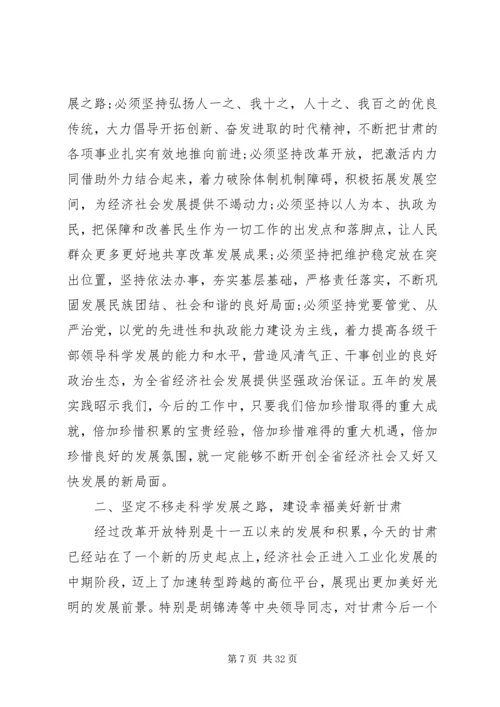 展之路;必须坚持弘扬人一之、我十之，人十之、我百之的优良传统，大力倡导开拓创新、奋发进取的时代精神，不断把甘肃的各项事业扎实有效地推向前进;必须坚持改革开放，把激活内力同借助外力结合起来，着力破除体制机制障碍，积极拓展发展空间，为经济社会发展提供不竭动力;必须坚持以人为本、执政为民，把保障和改善民生作为一切工作的出发点和落脚点，让人民群众更多更好地共享改革发展成果;必须坚持把维护稳定放在突出位置，坚持依法办事，夯实基层基础，严格责任落实，不断巩固发展民族团结、社会和谐的良好局面;必须坚持党要管党、从严治党，以党的先进性和执政能力建设为主线，着力提高各级干部领导科学发展的能力和水平，营造风清气正、干事创业的良好政治生态，为全省经济社会发展提供坚强政治保证。五年的发展实践昭示我们，今后的工作中，只要我们倍加珍惜取得的重大成就，倍加珍惜积累的宝贵经验，倍加珍惜难得的重大机遇，倍加珍惜良好的发展氛围，就一定能够不断开创全省经济社会又好又快发展的新局面。

二、坚定不移走科学发展之路，建设幸福美好新甘肃

经过改革开放特别是十一五以来的发展和积累，今天的甘肃已经站在了一个新的历史起点上，经济社会正进入工业化发展的中期阶段，迈上了加速转型跨越的高位平台，展现出更加美好光明的发展前景。特别是胡锦涛等中央领导同志，对甘肃今后一个

第 7 页 共 32 页